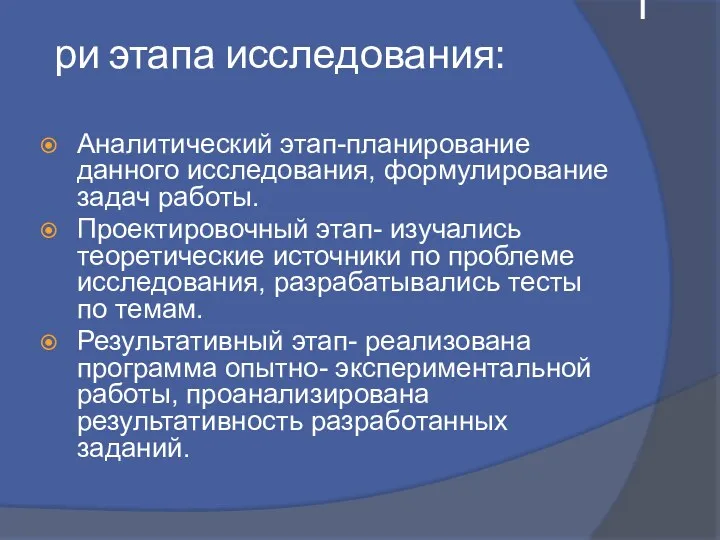 ри этапа исследования:

Аналитический этап-планирование данного исследования, формулирование задач работы.

Проектировочный этап- изучались теоретические источники по проблеме исследования, разрабатывались тесты по темам.

Результативный этап- реализована программа опытно- экспериментальной работы, проанализирована результативность разработанных заданий.